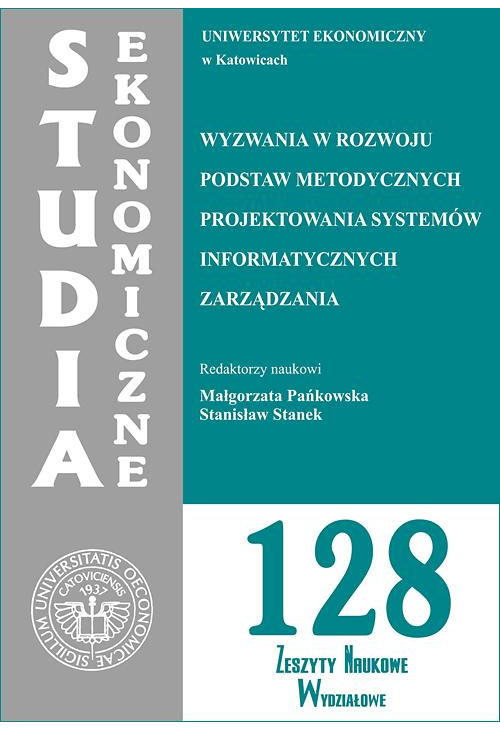 STUDIA

EKONOMICZNE

UNIWERSYTET EKONOMICZNY
w Katowicach

WYZWANIA W ROZWOJU PODSTAW METODYCZNYCH PROJEKTOWANIA SYSTEMÓW INFORMATYCZNYCH ZARZĄDZANIA

Redaktorzy naukowi
Małgorzata Pańkowska
Stanisław Stanek

SIGILLUM UNIVERSITATIS OECONOMICAE CATOVICIENSIS 1937

128

ZESZYTY NAUKOWE
WYDZIAŁOWE